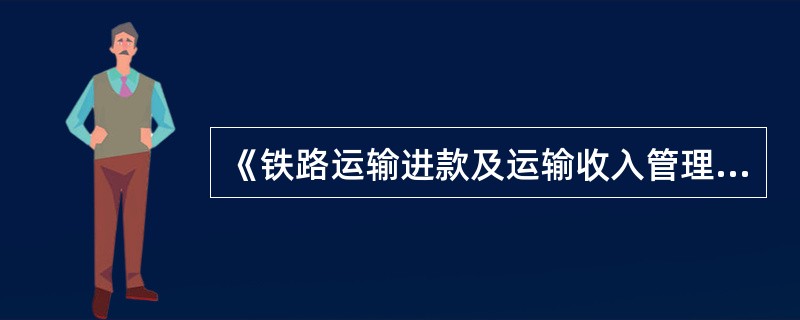 《铁路运输进款及运输收入管理...